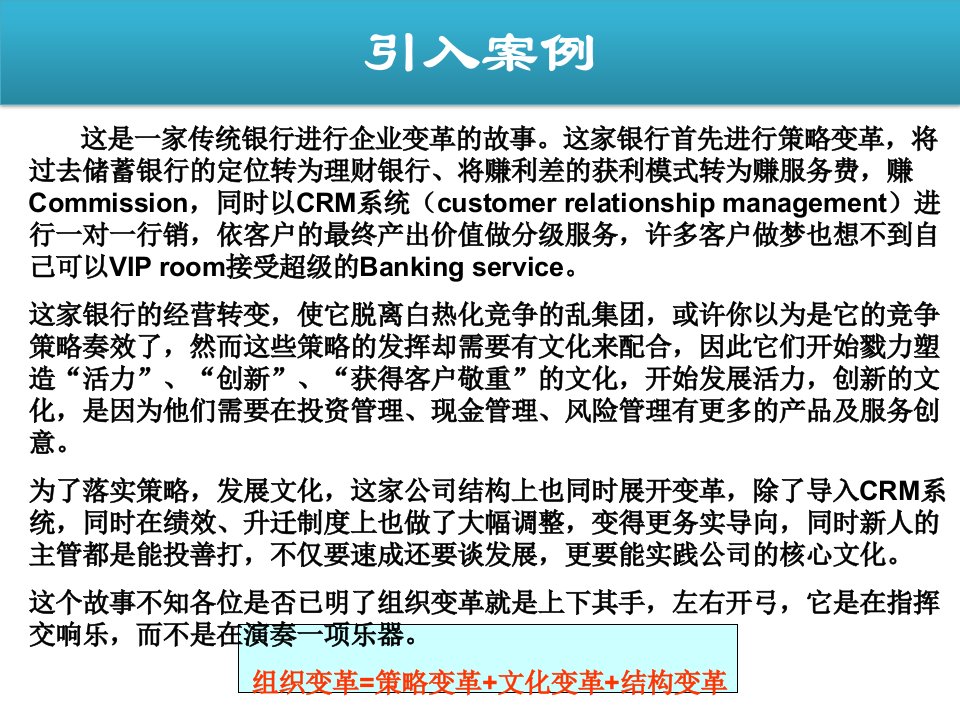 引入案例

这是一家传统银行进行企业变革的故事。这家银行首先进行策略变革，将过去储蓄银行的定位转为理财银行、将赚利差的获利模式转为赚服务费，赚Commission，同时以CRM系统（customer relationship management）进行一对一行销，依客户的最终产出价值做分级服务，许多客户做梦也想不到自己可以VIP room接受超级的Banking service。

这家银行的经营转变，使它脱离白热化竞争的乱集团，或许你以为是它的竞争策略奏效了，然而这些策略的发挥却需要有文化来配合，因此它们开始戮力塑造“活力”、“创新”、“获得客户敬重”的文化，开始发展活力，创新的文化，是因为他们需要在投资管理、现金管理、风险管理有更多的产品及服务创意。

为了落实策略，发展文化，这家公司结构上也同时展开变革，除了导入CRM系统，同时在绩效、升迁制度上也做了大幅调整，变得更务实导向，同时新人的主管都是能投善打，不仅要速成还要谈发展，更要能实践公司的核心文化。

这个故事不知各位是否已明了组织变革就是上下其手，左右开弓，它是在指挥交响乐，而不是在演奏一项乐器。

组织变革=策略变革+文化变革+结构变革